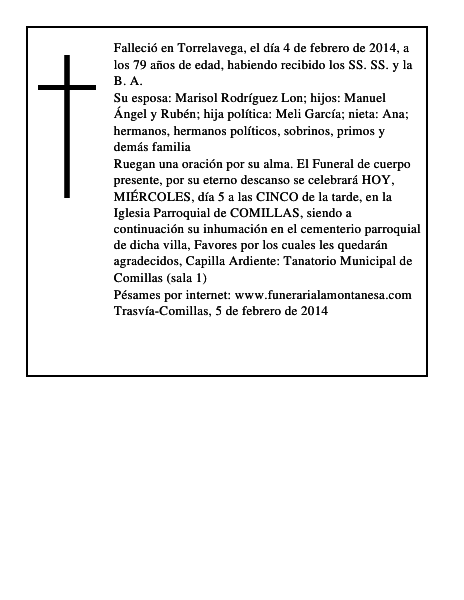 Falleció en Torrelavega, el día 4 de febrero de 2014, a los 79 años de edad, habiendo recibido los SS. SS. y la B. A.
Su esposa: Marisol Rodríguez Lon; hijos: Manuel Ángel y Rubén; hija política: Meli García; nieta: Ana; hermanos, hermanos políticos, sobrinos, primos y demás familia
Ruegan una oración por su alma. El Funeral de cuerpo presente, por su eterno descanso se celebrará HOY, MIÉRCOLES, día 5 a las CINCO de la tarde, en la Iglesia Parroquial de COMILLAS, siendo a continuación su inhumación en el cementerio parroquial de dicha villa, Favores por los cuales les quedarán agradecidos, Capilla Ardiente: Tanatorio Municipal de Comillas (sala 1)
Pésames por internet: www.funerarialamontanesa.com
Trasvía-Comillas, 5 de febrero de 2014